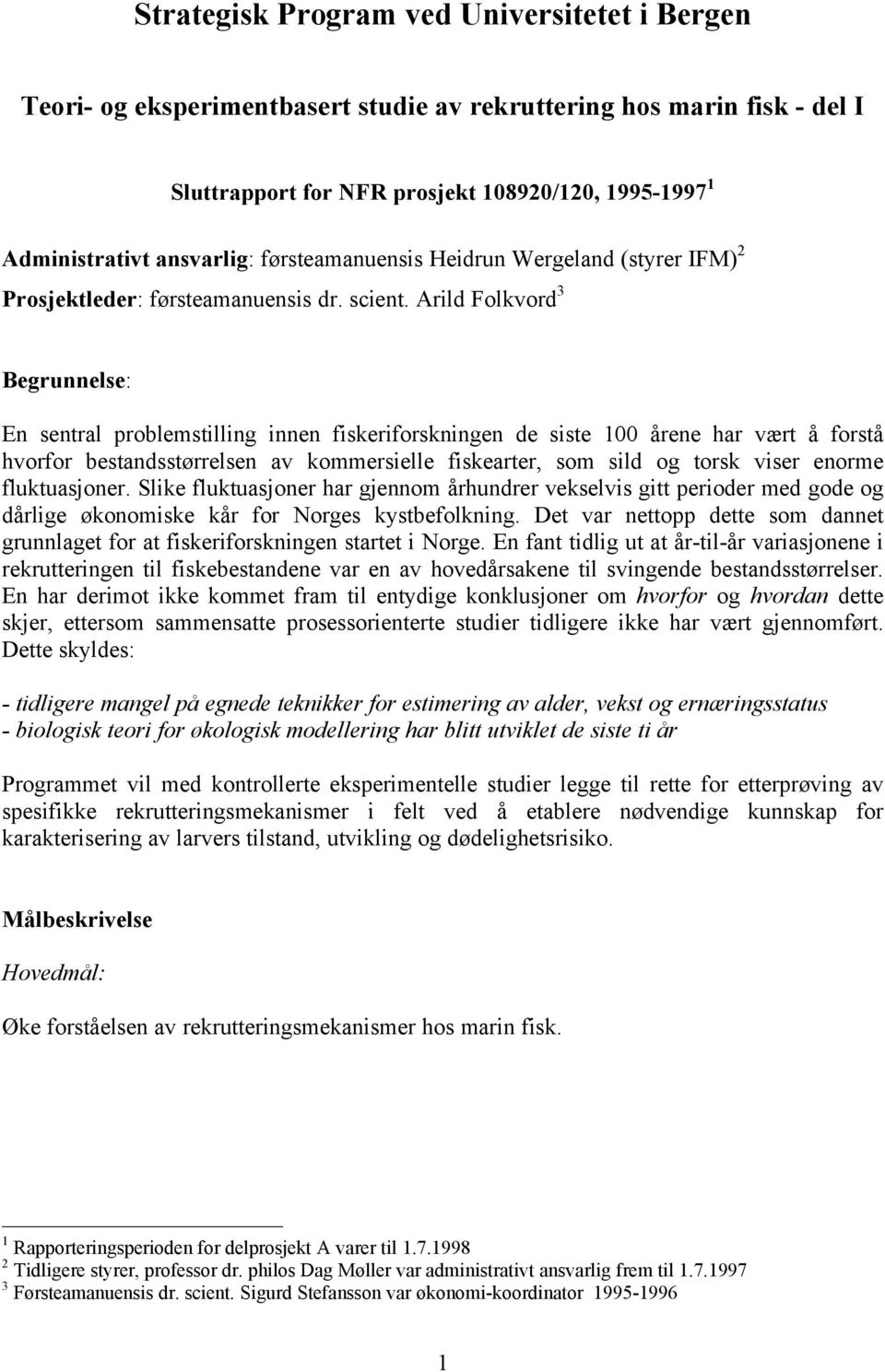 Strategisk Program ved Universitetet i Bergen

Teori- og eksperimentbasert studie av rekruttering hos marin fisk - del I

Sluttrapport for NFR prosjekt 108920/120, 1995-1997 $^1$

Administrativt ansvarlig: førsteamanuensis Heidrun Wergeland (styrer IFM) $^2$

Prosjektleder: førsteamanuensis dr. scient. Arild Folkvord $^3$

Begrunnelse:

En sentral problemstilling innen fiskeriforskningen de siste 100 årene har vært å forstå hvorfor bestandsstørrelsen av kommersielle fiskearter, som sild og torsk viser enorme fluktuasjoner. Slike fluktuasjoner har gjennom århundrer vekselvis gitt perioder med gode og dårlige økonomiske kår for Norges kystbefolkning. Det var nettopp dette som dannet grunnlaget for at fiskeriforskningen startet i Norge. En fant tidlig ut at år-til-år variasjonene i rekrutteringen til fiskebestandene var en av hovedårsakene til svingende bestandsstørrelser. En har derimot ikke kommet fram til entydige konklusjoner om hvorfor og hvordan dette skjer, ettersom sammensatte prosessorienterte studier tidligere ikke har vært gjennomført. Dette skyldes:

- tidligere mangel på egnede teknikker for estimering av alder, vekst og ernæringsstatus
- biologisk teori for økologisk modellering har blitt utviklet de siste ti år

Programmet vil med kontrollerte eksperimentelle studier legge til rette for etterprøving av spesifikke rekrutteringsmekanismer i felt ved å etablere nødvendige kunnskap for karakterisering av larvers tilstand, utvikling og dødelighetsrisiko.

Målbeskrivelse

Hovedmål:

Øke forståelsen av rekrutteringsmekanismer hos marin fisk.

$^1$ Rapporteringsperioden for delprosjekt A varer til 1.7.1998
$^2$ Tidligere styrer, professor dr. philos Dag Møller var administrativt ansvarlig frem til 1.7.1997
$^3$ Førsteamanuensis dr. scient. Sigurd Stefansson var økonomi-koordinator 1995-1996

1